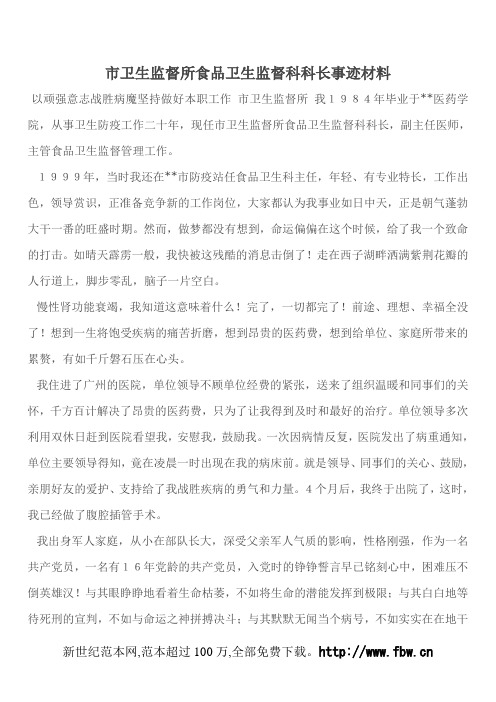 市卫生监督所食品卫生监督科科长事迹材料

以顽强意志战胜病魔坚持做好本职工作 市卫生监督所 我１９８４年毕业于**医药学院，从事卫生防疫工作二十年，现任市卫生监督所食品卫生监督科科长，副主任医师，主管食品卫生监督管理工作。

１９９９年，当时我还在**市防疫站任食品卫生科主任，年轻、有专业特长，工作出色，领导赏识，正准备竞争新的工作岗位，大家都认为我事业如日中天，正是朝气蓬勃大干一番的旺盛时期。然而，做梦都没有想到，命运偏偏在这个时候，给了我一个致命的打击。如晴天霹雳一般，我快被这残酷的消息击倒了！走在西子湖畔洒满紫荆花瓣的人行道上，脚步零乱，脑子一片空白。

慢性肾功能衰竭，我知道这意味着什么！完了，一切都完了！前途、理想、幸福全没了！想到一生将饱受疾病的痛苦折磨，想到昂贵的医药费，想到给单位、家庭所带来的累赘，有如千斤磐石压在心头。

我住进了广州的医院，单位领导不顾单位经费的紧张，送来了组织温暖和同事们的关怀，千方百计解决了昂贵的医药费，只为了让我得到及时和最好的治疗。单位领导多次利用双休日赶到医院看望我，安慰我，鼓励我。一次因病情反复，医院发出了病重通知，单位主要领导得知，竟在凌晨一时出现在我的病床前。就是领导、同事们的关心、鼓励，亲朋好友的爱护、支持给了我战胜疾病的勇气和力量。４个月后，我终于出院了，这时，我已经做了腹腔插管手术。

我出身军人家庭，从小在部队长大，深受父亲军人气质的影响，性格刚强，作为一名共产党员，一名有１６年党龄的共产党员，入党时的铮铮誓言早已铭刻心中，困难压不倒英雄汉！与其眼睁睁地看着生命枯萎，不如将生命的潜能发挥到极限；与其白白地等待死刑的宣判，不如与命运之神拼搏决斗；与其默默无闻当个病号，不如实实在在地干

新世纪范本网,范本超过 100 万,全部免费下载。http://www.fbw.cn